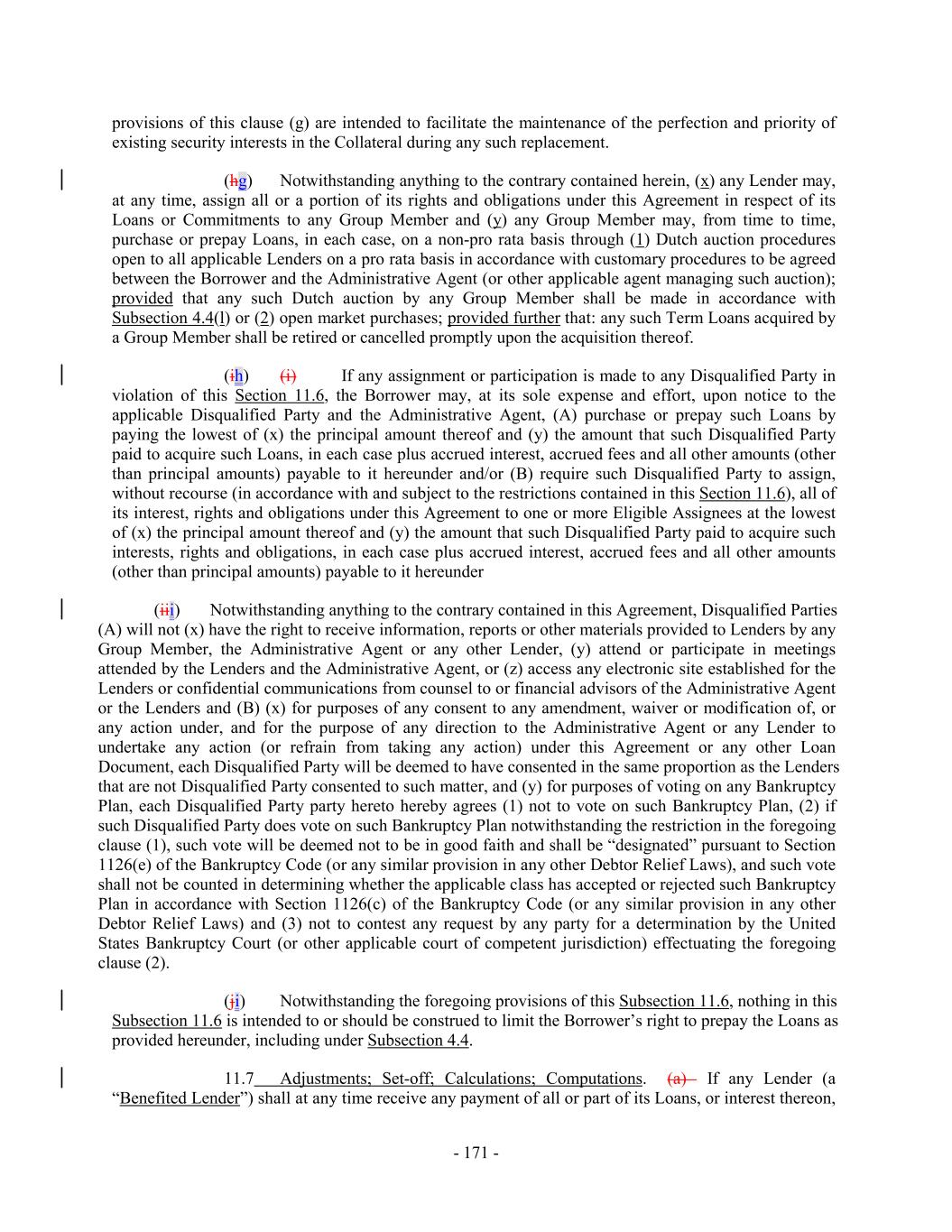 provisions of this clause (g) are intended to facilitate the maintenance of the perfection and priority of existing security interests in the Collateral during any such replacement.

(hg) Notwithstanding anything to the contrary contained herein, (x) any Lender may, at any time, assign all or a portion of its rights and obligations under this Agreement in respect of its Loans or Commitments to any Group Member and (y) any Group Member may, from time to time, purchase or prepay Loans, in each case, on a non-pro rata basis through (1) Dutch auction procedures open to all applicable Lenders on a pro rata basis in accordance with customary procedures to be agreed between the Borrower and the Administrative Agent (or other applicable agent managing such auction); provided that any such Dutch auction by any Group Member shall be made in accordance with Subsection 4.4(l) or (2) open market purchases; provided further that: any such Term Loans acquired by a Group Member shall be retired or cancelled promptly upon the acquisition thereof.

(ih) (i) If any assignment or participation is made to any Disqualified Party in violation of this Section 11.6, the Borrower may, at its sole expense and effort, upon notice to the applicable Disqualified Party and the Administrative Agent, (A) purchase or prepay such Loans by paying the lowest of (x) the principal amount thereof and (y) the amount that such Disqualified Party paid to acquire such Loans, in each case plus accrued interest, accrued fees and all other amounts (other than principal amounts) payable to it hereunder and/or (B) require such Disqualified Party to assign, without recourse (in accordance with and subject to the restrictions contained in this Section 11.6), all of its interest, rights and obligations under this Agreement to one or more Eligible Assignees at the lowest of (x) the principal amount thereof and (y) the amount that such Disqualified Party paid to acquire such interests, rights and obligations, in each case plus accrued interest, accrued fees and all other amounts (other than principal amounts) payable to it hereunder

(iii) Notwithstanding anything to the contrary contained in this Agreement, Disqualified Parties (A) will not (x) have the right to receive information, reports or other materials provided to Lenders by any Group Member, the Administrative Agent or any other Lender, (y) attend or participate in meetings attended by the Lenders and the Administrative Agent, or (z) access any electronic site established for the Lenders or confidential communications from counsel to or financial advisors of the Administrative Agent or the Lenders and (B) (x) for purposes of any consent to any amendment, waiver or modification of, or any action under, and for the purpose of any direction to the Administrative Agent or any Lender to undertake any action (or refrain from taking any action) under this Agreement or any other Loan Document, each Disqualified Party will be deemed to have consented in the same proportion as the Lenders that are not Disqualified Party consented to such matter, and (y) for purposes of voting on any Bankruptcy Plan, each Disqualified Party party hereto hereby agrees (1) not to vote on such Bankruptcy Plan, (2) if such Disqualified Party does vote on such Bankruptcy Plan notwithstanding the restriction in the foregoing clause (1), such vote will be deemed not to be in good faith and shall be “designated” pursuant to Section 1126(e) of the Bankruptcy Code (or any similar provision in any other Debtor Relief Laws), and such vote shall not be counted in determining whether the applicable class has accepted or rejected such Bankruptcy Plan in accordance with Section 1126(c) of the Bankruptcy Code (or any similar provision in any other Debtor Relief Laws) and (3) not to contest any request by any party for a determination by the United States Bankruptcy Court (or other applicable court of competent jurisdiction) effectuating the foregoing clause (2).

(ji) Notwithstanding the foregoing provisions of this Subsection 11.6, nothing in this Subsection 11.6 is intended to or should be construed to limit the Borrower’s right to prepay the Loans as provided hereunder, including under Subsection 4.4.

11.7 Adjustments; Set-off; Calculations; Computations. (a) If any Lender (a “Benefited Lender”) shall at any time receive any payment of all or part of its Loans, or interest thereon,

- 171 -